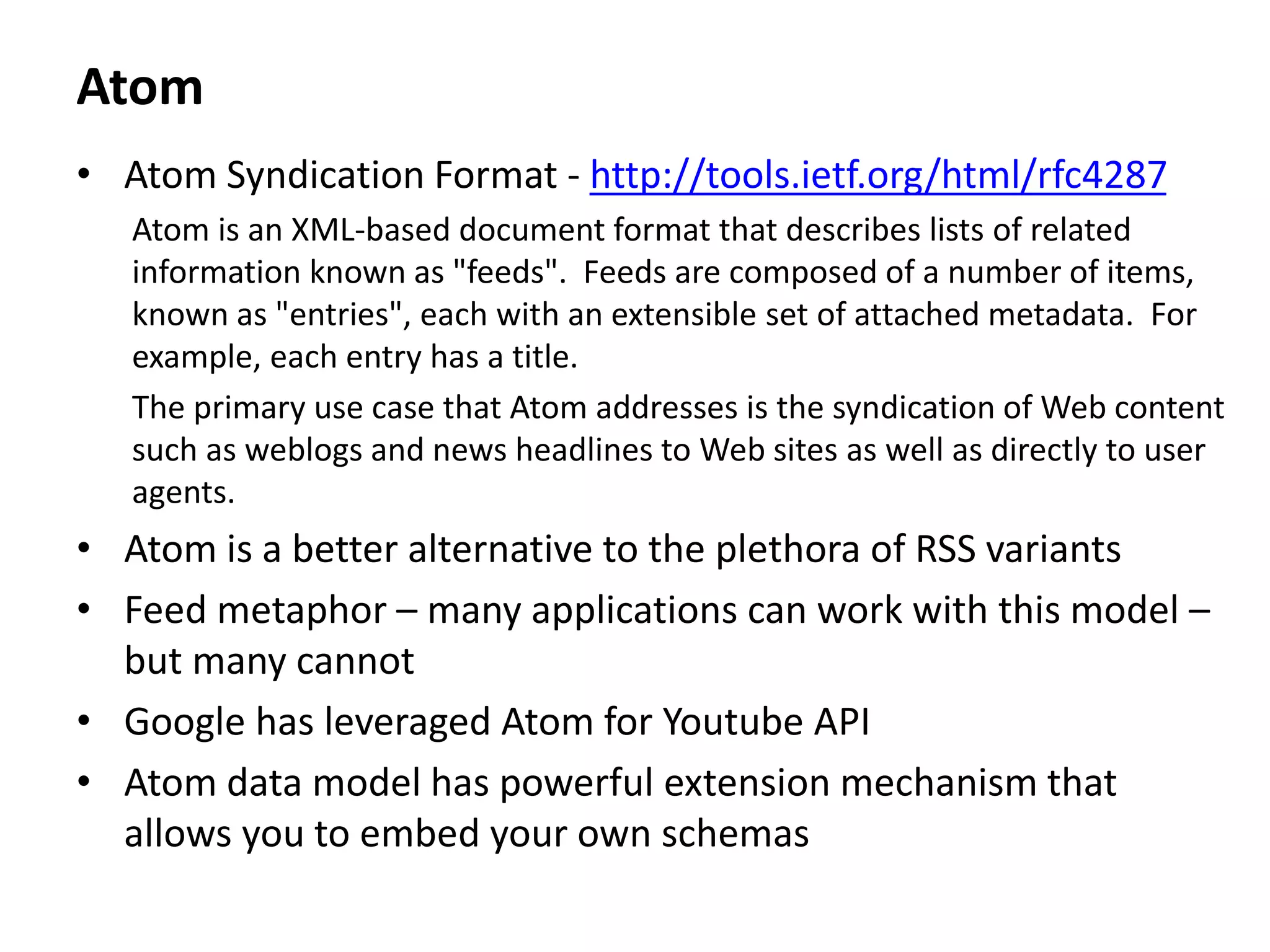 Atom

• Atom Syndication Format - http://tools.ietf.org/html/rfc4287

Atom is an XML-based document format that describes lists of related information known as "feeds". Feeds are composed of a number of items, known as "entries", each with an extensible set of attached metadata. For example, each entry has a title.

The primary use case that Atom addresses is the syndication of Web content such as weblogs and news headlines to Web sites as well as directly to user agents.

• Atom is a better alternative to the plethora of RSS variants
• Feed metaphor – many applications can work with this model – but many cannot
• Google has leveraged Atom for Youtube API
• Atom data model has powerful extension mechanism that allows you to embed your own schemas